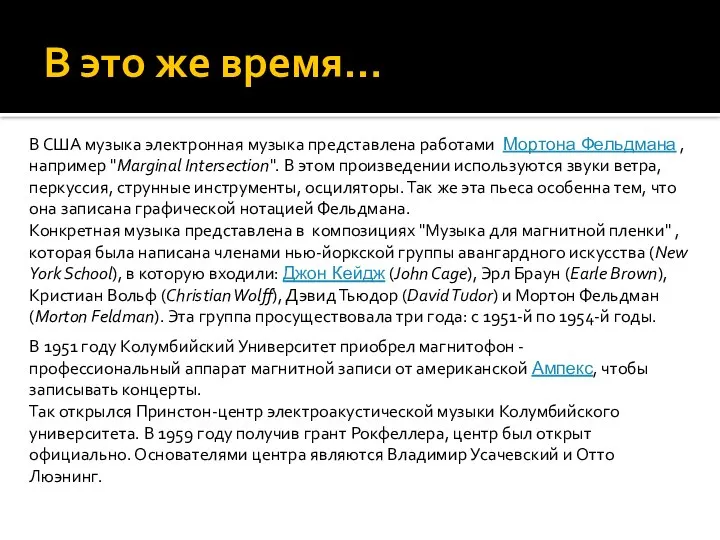 В это же время…

В США музыка электронная музыка представлена работами Мортона Фельдмана , например "Marginal Intersection". В этом произведении используются звуки ветра, перкуссия, струнные инструменты, осциляторы. Так же эта пьеса особенна тем, что она записана графической нотацией Фельдмана.
Конкретная музыка представлена в композициях "Музыка для магнитной пленки" , которая была написана членами нью-йоркской группы авангардного искусства (New York School), в которую входили: Джон Кейдж (John Cage), Эрл Браун (Earle Brown), Кристиан Вольф (Christian Wolff), Дэвид Тьюдор (David Tudor) и Мортон Фельдман (Morton Feldman). Эта группа просуществовала три года: с 1951-й по 1954-й годы.

В 1951 году Колумбийский Университет приобрел магнитофон - профессиональный аппарат магнитной записи от американской Ампекс, чтобы записывать концерты.
Так открылся Принстон-центр электроакустической музыки Колумбийского университета. В 1959 году получив грант Рокфеллера, центр был открыт официально. Основателями центра являются Владимир Усачевский и Отто Люэнинг.